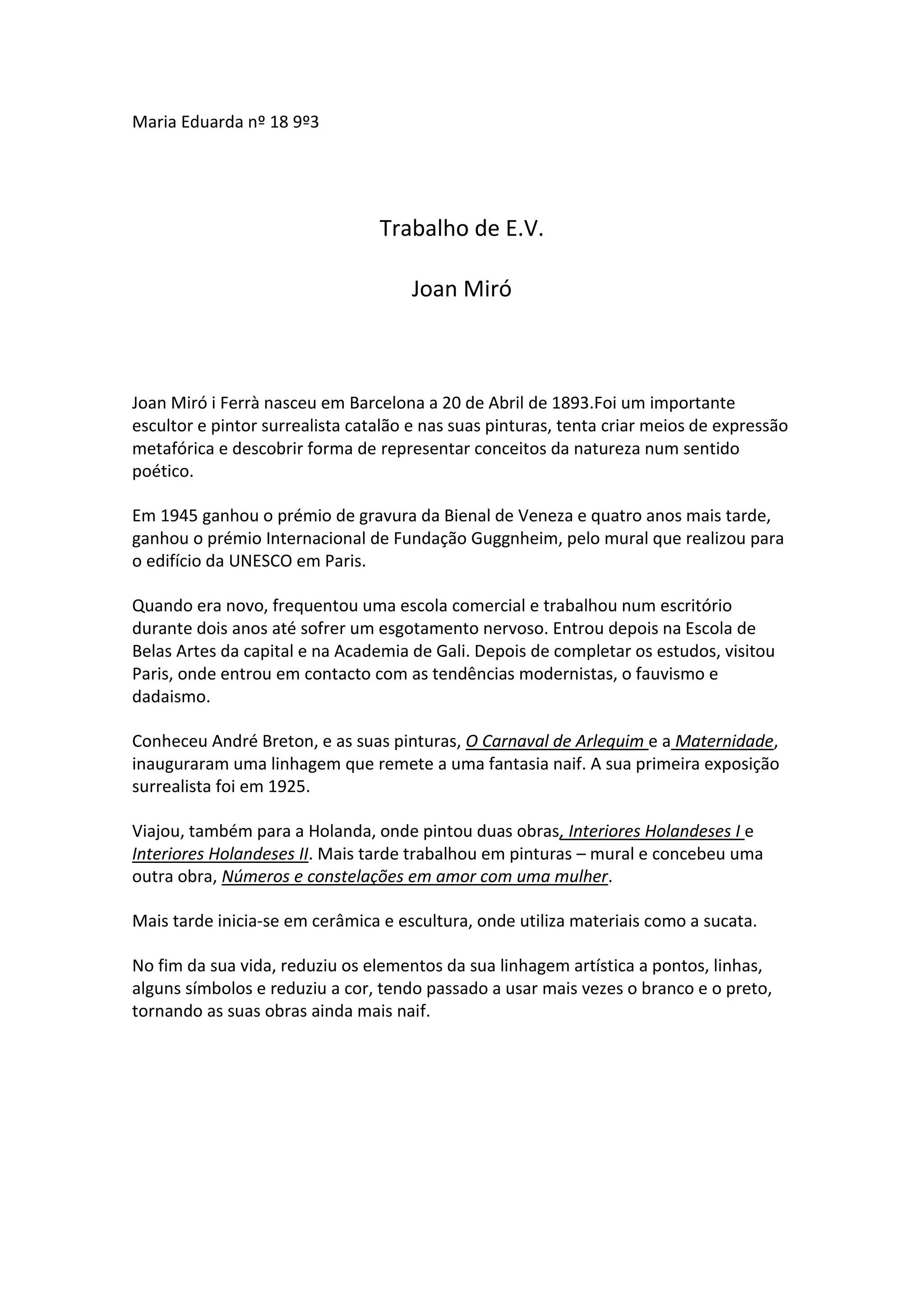 Maria Eduarda nº 18 9º3

Trabalho de E.V.

Joan Miró

Joan Miró i Ferrà nasceu em Barcelona a 20 de Abril de 1893.Foi um importante escultor e pintor surrealista catalão e nas suas pinturas, tenta criar meios de expressão metafórica e descobrir forma de representar conceitos da natureza num sentido poético.

Em 1945 ganhou o prémio de gravura da Bienal de Veneza e quatro anos mais tarde, ganhou o prémio Internacional de Fundação Guggnheim, pelo mural que realizou para o edifício da UNESCO em Paris.

Quando era novo, frequentou uma escola comercial e trabalhou num escritório durante dois anos até sofrer um esgotamento nervoso. Entrou depois na Escola de Belas Artes da capital e na Academia de Gali. Depois de completar os estudos, visitou Paris, onde entrou em contacto com as tendências modernistas, o fauvismo e dadaismo.

Conheceu André Breton, e as suas pinturas, O Carnaval de Arlequim e a Maternidade, inauguraram uma linhagem que remete a uma fantasia naif. A sua primeira exposição surrealista foi em 1925.

Viajou, também para a Holanda, onde pintou duas obras, Interiores Holandeses I e Interiores Holandeses II. Mais tarde trabalhou em pinturas – mural e concebeu uma outra obra, Números e constelações em amor com uma mulher.

Mais tarde inicia-se em cerâmica e escultura, onde utiliza materiais como a sucata.

No fim da sua vida, reduziu os elementos da sua linhagem artística a pontos, linhas, alguns símbolos e reduziu a cor, tendo passado a usar mais vezes o branco e o preto, tornando as suas obras ainda mais naif.